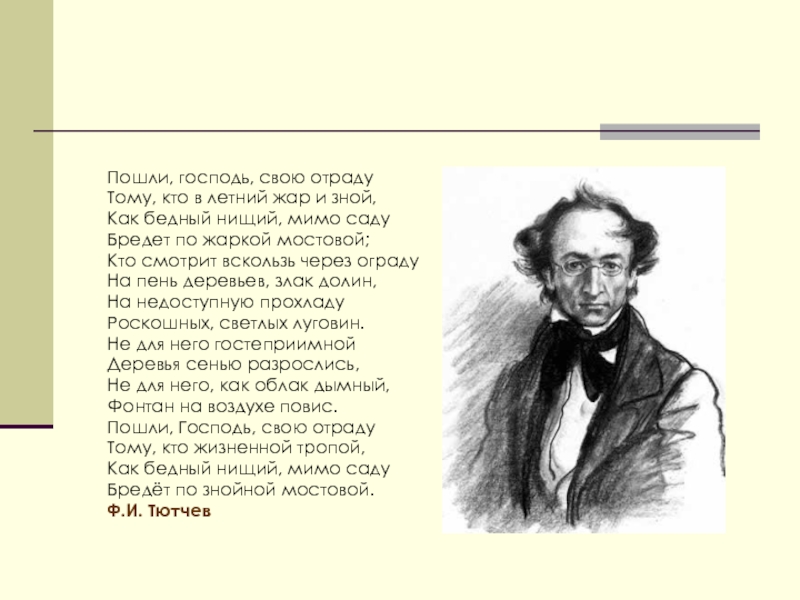 Пошли, господь, свою отраду
Тому, кто в летний жар и зной,
Как бедный нищий, мимо саду
Бредет по жаркой мостовой;
Кто смотрит вскользь через ограду
На пень деревьев, злак долин,
На недоступную прохладу
Роскошных, светлых луговин.
Не для него гостеприимной
Деревья сенью разрослись,
Не для него, как облак дымный,
Фонтан на воздухе повис.
Пошли, Господь, свою отраду
Тому, кто жизненной тропой,
Как бедный нищий, мимо саду
Бредёт по знойной мостовой.
Ф.И. Тютчев